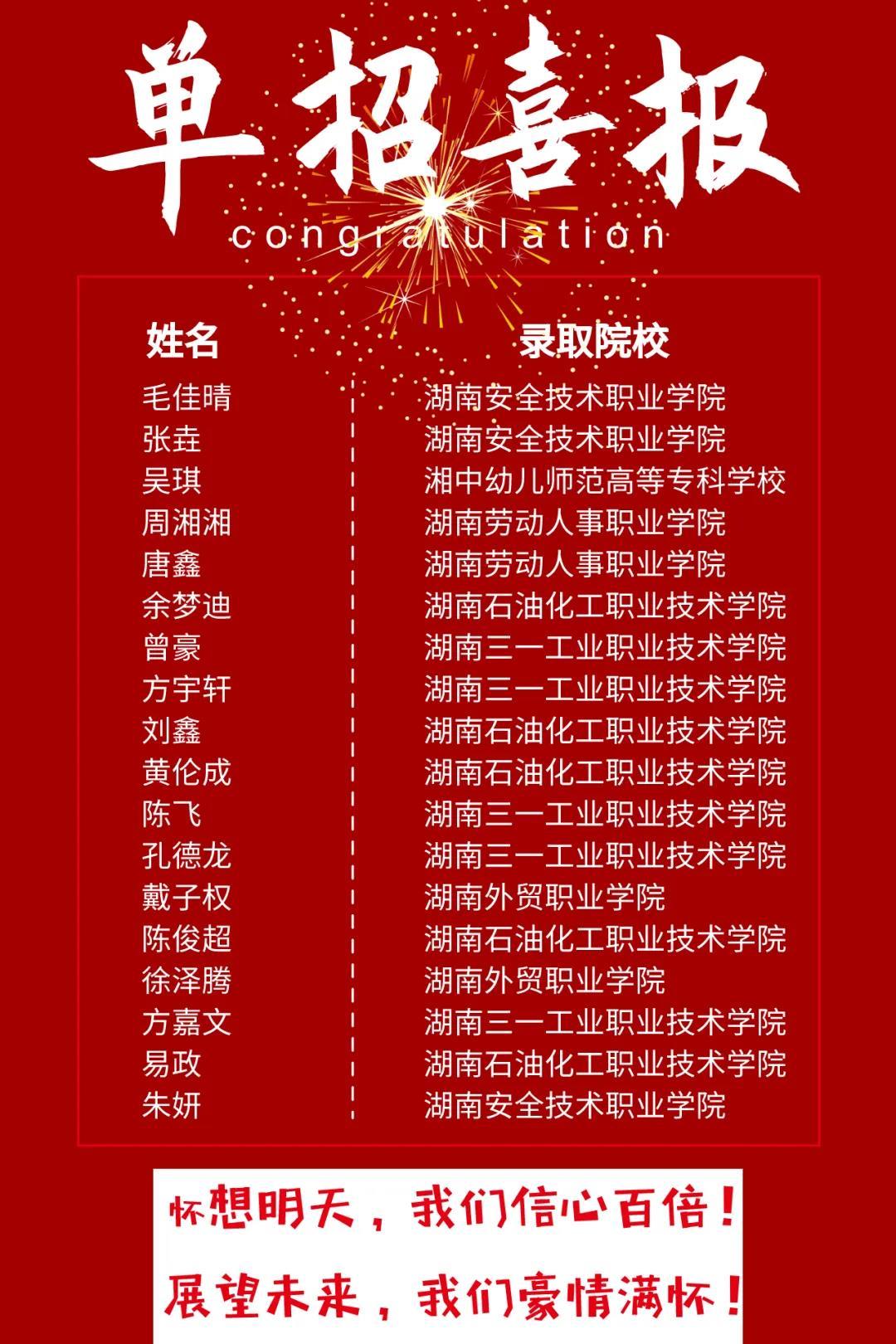 单招喜报

congratulation

| 姓名 | 录取院校 |
|---|---|
| 毛佳晴 | 湖南安全技术职业学院 |
| 张垚 | 湖南安全技术职业学院 |
| 吴琪 | 湘中幼儿师范高等专科学校 |
| 周湘湘 | 湖南劳动人事职业学院 |
| 唐鑫 | 湖南劳动人事职业学院 |
| 余梦迪 | 湖南石油化工职业技术学院 |
| 曾豪 | 湖南三一工业职业技术学院 |
| 方宇轩 | 湖南三一工业职业技术学院 |
| 刘鑫 | 湖南石油化工职业技术学院 |
| 黄伦成 | 湖南石油化工职业技术学院 |
| 陈飞 | 湖南三一工业职业技术学院 |
| 孔德龙 | 湖南三一工业职业技术学院 |
| 戴子权 | 湖南外贸职业学院 |
| 陈俊超 | 湖南石油化工职业技术学院 |
| 徐泽腾 | 湖南外贸职业学院 |
| 方嘉文 | 湖南三一工业职业技术学院 |
| 易政 | 湖南石油化工职业技术学院 |
| 朱妍 | 湖南安全技术职业学院 |

怀想明天，我们信心百倍！
展望未来，我们豪情满怀！